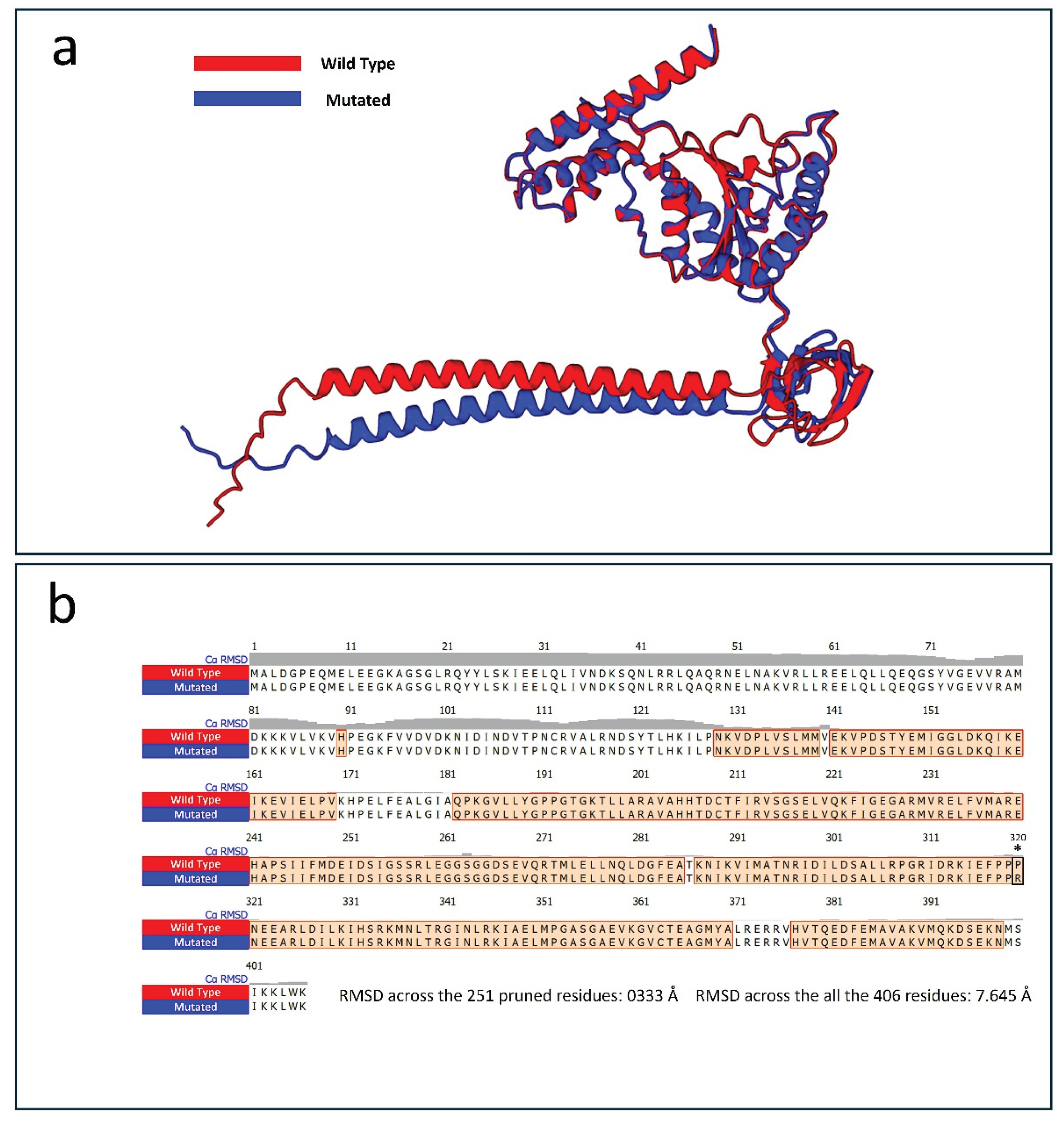 a

Wild Type

Mutated

b

1 11 21 31 41 51 61 71
Cα RMSD
Wild Type MALDGPEQMELEEGKAGSGLRQYYLSKIEELQLIVNDKSQNLRRLQAQRNELNAKVRLLREELQLLQEQGSYVGEVVRAM
Mutated MALDGPEQMELEEGKAGSGLRQYYLSKIEELQLIVNDKSQNLRRLQAQRNELNAKVRLLREELQLLQEQGSYVGEVVRAM

81 91 101 111 121 131 141 151
Cα RMSD
Wild Type DKKKVLVKVHPEGKFVVDVDKNIDINDVTPNCRVALRNDSYTLHKILPNKVDPLVSLMMVEKVPDSTYEMIGGLDKQIKE
Mutated DKKKVLVKVHPEGKFVVDVDKNIDINDVTPNCRVALRNDSYTLHKILPNKVDPLVSLMMVEKVPDSTYEMIGGLDKQIKE

161 171 181 191 201 211 221 231
Cα RMSD
Wild Type IKEVIELPVKHPELFEALGIAQPKGVLLYGPPGTGKTLLARAVAHHTDCTFIRVSGSELVQKFIGEGARMVRELFVMARE
Mutated IKEVIELPVKHPELFEALGIAQPKGVLLYGPPGTGKTLLARAVAHHTDCTFIRVSGSELVQKFIGEGARMVRELFVMARE

241 251 261 271 281 291 301 311 320
*
Cα RMSD
Wild Type HAPSIIFMDEIDSIGSSRLEGGSGGDSEVQRTMLELLNQLDGFEATKNIKVIMATNRIDILDSALLRPGRIDRKIEFPPP
Mutated HAPSIIFMDEIDSIGSSRLEGGSGGDSEVQRTMLELLNQLDGFEATKNIKVIMATNRIDILDSALLRPGRIDRKIEFPPR

321 331 341 351 361 371 381 391
Cα RMSD
Wild Type NEEARLDILKIHSRKMNLTRGINLRKIAELMPGASGAEVKGVCTEAGMYALRERRVHVTQEDFEMAVAKVMQKDSEKNMS
Mutated NEEARLDILKIHSRKMNLTRGINLRKIAELMPGASGAEVKGVCTEAGMYALRERRVHVTQEDFEMAVAKVMQKDSEKNMS

401
Cα RMSD
Wild Type IKKLWK
Mutated IKKLWK

RMSD across the 251 pruned residues: 0333 Å RMSD across the all the 406 residues: 7.645 Å